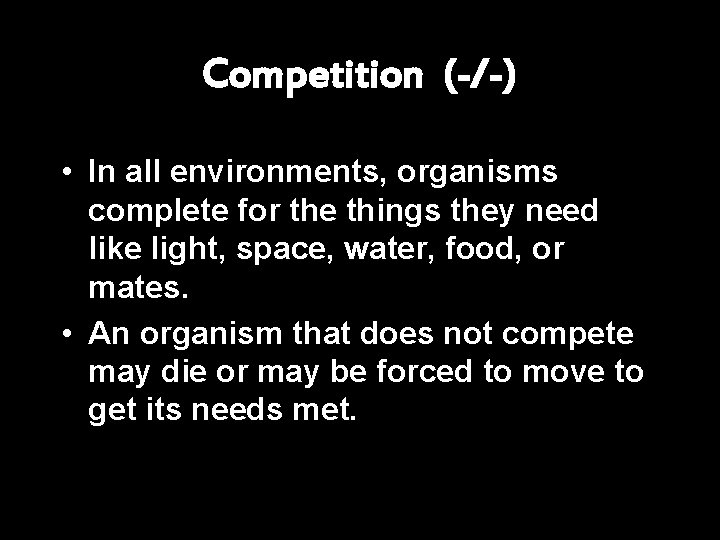 Competition (-/-)

• In all environments, organisms complete for the things they need like light, space, water, food, or mates.

• An organism that does not compete may die or may be forced to move to get its needs met.